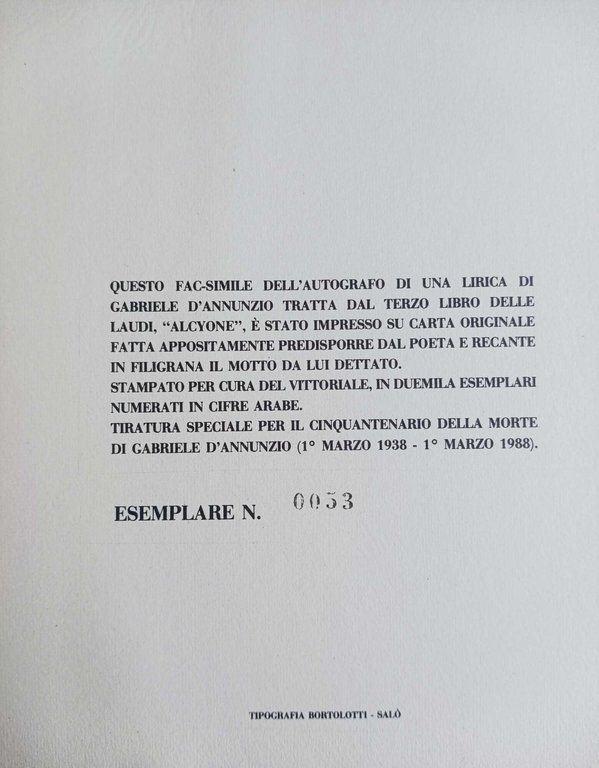 QUESTO FAC-SIMILE DELL'AUTOGRAFO DI UNA LIRICA DI GABRIELE D'ANNUNZIO TRATTA DAL TERZO LIBRO DELLE LAUDI, "ALCYONE", È STATO IMPRESSO SU CARTA ORIGINALE FATTA APPOSITAMENTE PREDISPORRE DAL POETA E RECANTE IN FILIGRANA IL MOTTO DA LUI DETTATO.
STAMPATO PER CURA DEL VITTORIALE, IN DUEMILA ESEMPLARI NUMERATI IN CIFRE ARABE.
TIRATURA SPECIALE PER IL CINQUANTENARIO DELLA MORTE DI GABRIELE D'ANNUNZIO (1° MARZO 1938 - 1° MARZO 1988).

ESEMPLARE N. 0053

TIPOGRAFIA BORTOLOTTI - SALÒ